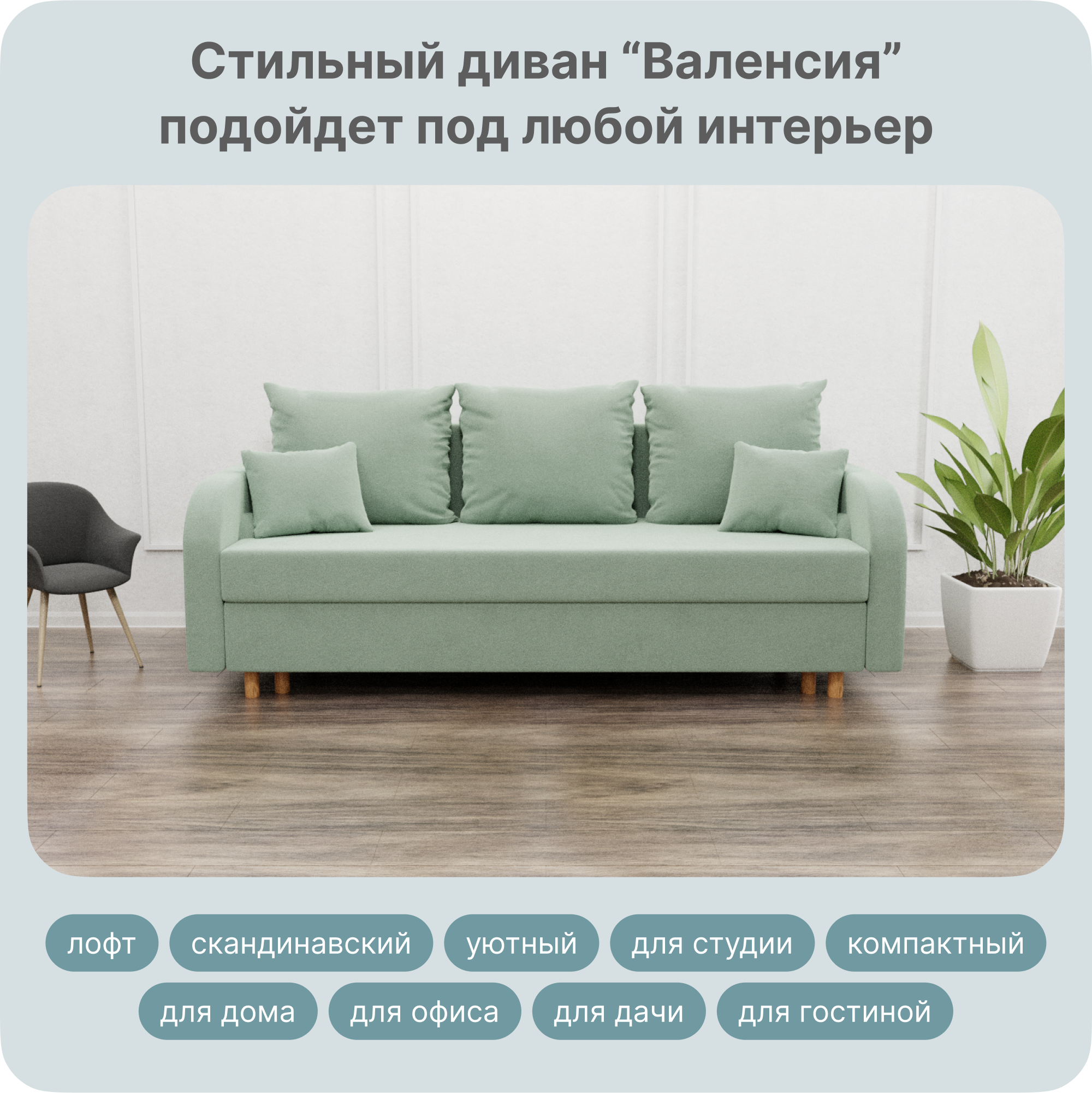 Стильный диван “Валенсия” подойдет под любой интерьер

лофт
скандинавский
уютный
для студии
компактный
для дома
для офиса
для дачи
для гостиной